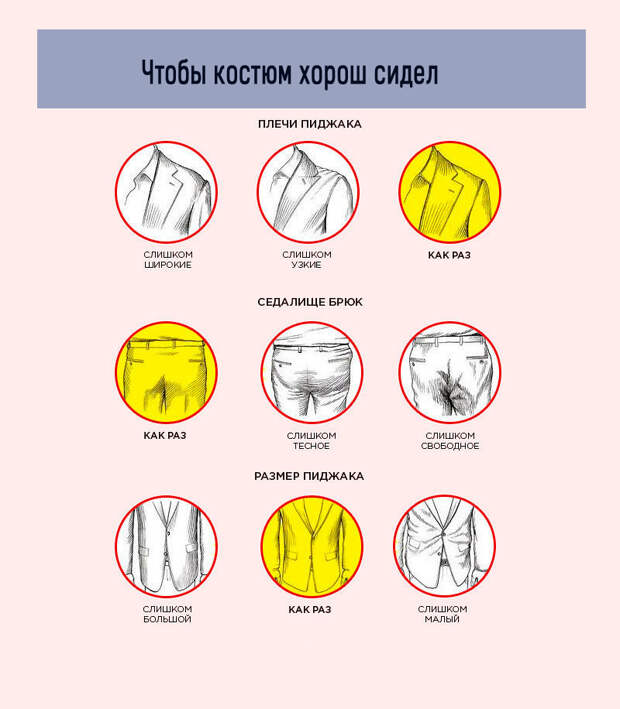 Чтобы костюм хорош сидел

ПЛЕЧИ ПИДЖАКА

СЛИШКОМ ШИРОКИЕ

СЛИШКОМ УЗКИЕ

КАК РАЗ

СЕДАЛИЩЕ БРЮК

КАК РАЗ

СЛИШКОМ ТЕСНОЕ

СЛИШКОМ СВОБОДНОЕ

РАЗМЕР ПИДЖАКА

СЛИШКОМ БОЛЬШОЙ

КАК РАЗ

СЛИШКОМ МАЛЫЙ